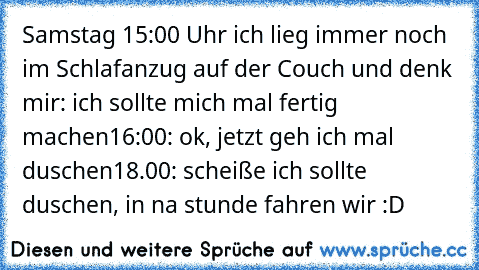 Samstag 15:00 Uhr ich lieg immer noch im Schlafanzug auf der Couch und denk mir: ich sollte mich mal fertig machen16:00: ok, jetzt geh ich mal duschen18.00: scheiße ich sollte duschen, in na stunde fahren wir :D

Diesen und weitere Sprüche auf www.sprüche.cc